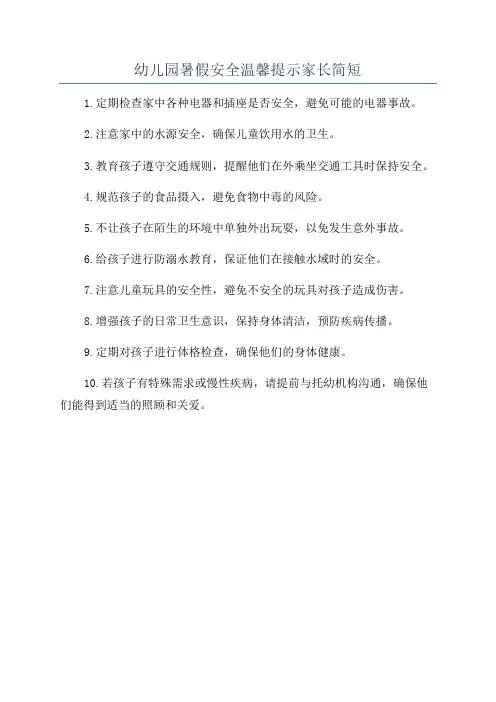 幼儿园暑假安全温馨提示家长简短

1. 定期检查家中各种电器和插座是否安全，避免可能的电器事故。

2. 注意家中的水源安全，确保儿童饮用水的卫生。

3. 教育孩子遵守交通规则，提醒他们在外乘坐交通工具时保持安全。

4. 规范孩子的食品摄入，避免食物中毒的风险。

5. 不让孩子在陌生的环境中单独外出玩耍，以免发生意外事故。

6. 给孩子进行防溺水教育，保证他们在接触水域时的安全。

7. 注意儿童玩具的安全性，避免不安全的玩具对孩子造成伤害。

8. 增强孩子的日常卫生意识，保持身体清洁，预防疾病传播。

9. 定期对孩子进行体格检查，确保他们的身体健康。

10. 若孩子有特殊需求或慢性疾病，请提前与托幼机构沟通，确保他们能得到适当的照顾和关爱。